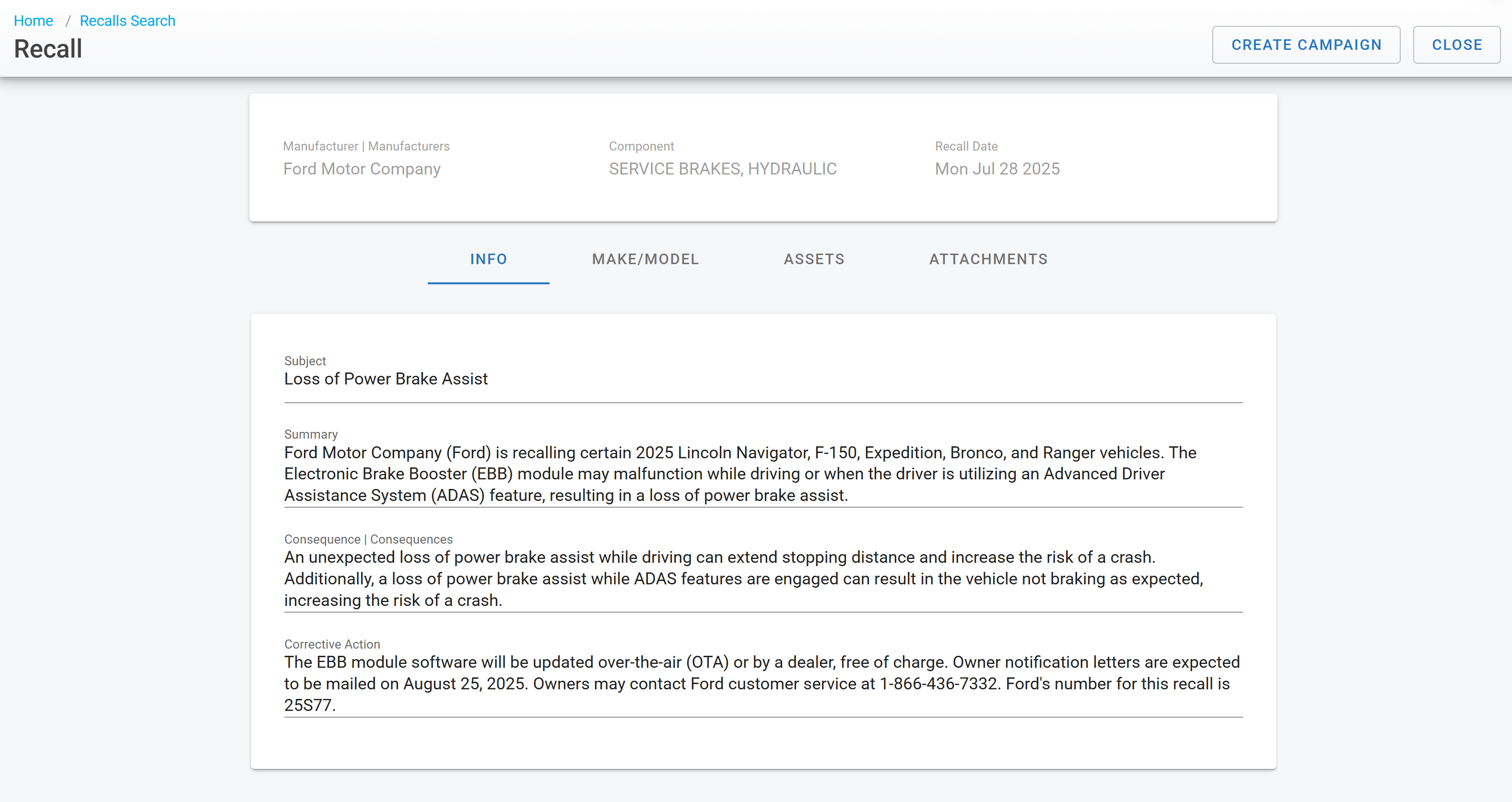 Home / Recalls Search
Recall

CREATE CAMPAIGN CLOSE

Manufacturer | Manufacturers
Ford Motor Company

Component
SERVICE BRAKES, HYDRAULIC

Recall Date
Mon Jul 28 2025

INFO MAKE/MODEL ASSETS ATTACHMENTS

Subject
Loss of Power Brake Assist

Summary
Ford Motor Company (Ford) is recalling certain 2025 Lincoln Navigator, F-150, Expedition, Bronco, and Ranger vehicles. The Electronic Brake Booster (EBB) module may malfunction while driving or when the driver is utilizing an Advanced Driver Assistance System (ADAS) feature, resulting in a loss of power brake assist.

Consequence | Consequences
An unexpected loss of power brake assist while driving can extend stopping distance and increase the risk of a crash. Additionally, a loss of power brake assist while ADAS features are engaged can result in the vehicle not braking as expected, increasing the risk of a crash.

Corrective Action
The EBB module software will be updated over-the-air (OTA) or by a dealer, free of charge. Owner notification letters are expected to be mailed on August 25, 2025. Owners may contact Ford customer service at 1-866-436-7332. Ford's number for this recall is 25S77.